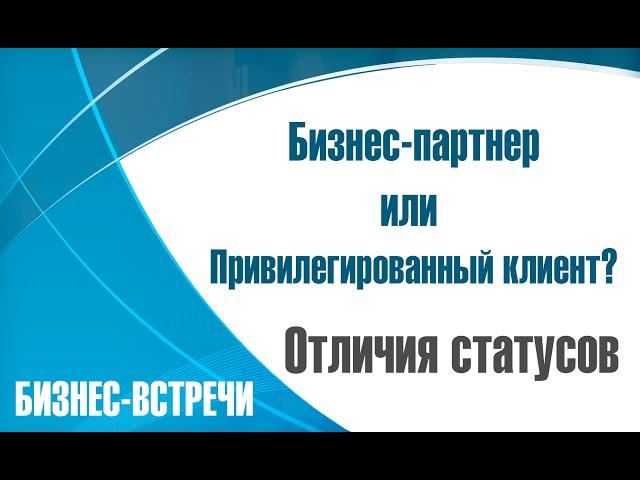 Бизнес-партнер
или
Привилегированный клиент?

Отличия статусов

БИЗНЕС-ВСТРЕЧИ